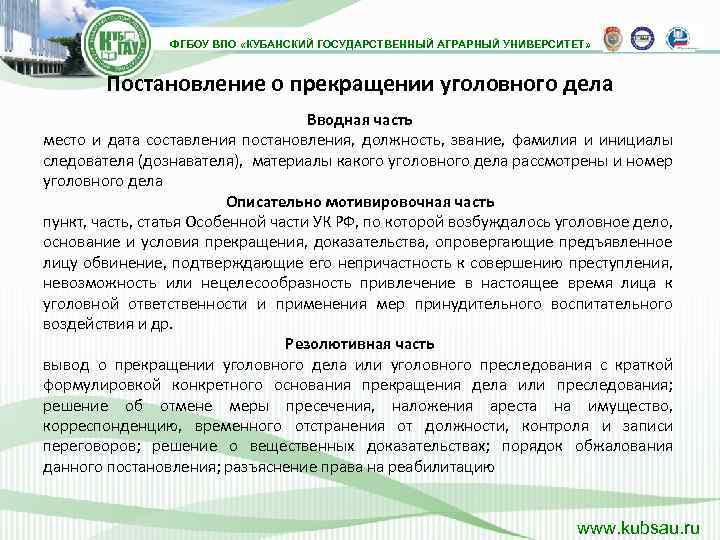 КубГАУ

ФГБОУ ВПО «КУБАНСКИЙ ГОСУДАРСТВЕННЫЙ АГРАРНЫЙ УНИВЕРСИТЕТ»

Постановление о прекращении уголовного дела

Вводная часть
место и дата составления постановления, должность, звание, фамилия и инициалы следователя (дознавателя), материалы какого уголовного дела рассмотрены и номер уголовного дела

Описательно мотивировочная часть
пункт, часть, статья Особенной части УК РФ, по которой возбуждалось уголовное дело, основание и условия прекращения, доказательства, опровергающие предъявленное лицу обвинение, подтверждающие его непричастность к совершению преступления, невозможность или нецелесообразность привлечение в настоящее время лица к уголовной ответственности и применения мер принудительного воспитательного воздействия и др.

Резолютивная часть
вывод о прекращении уголовного дела или уголовного преследования с краткой формулировкой конкретного основания прекращения дела или преследования; решение об отмене меры пресечения, наложения ареста на имущество, корреспонденцию, временного отстранения от должности, контроля и записи переговоров; решение о вещественных доказательствах; порядок обжалования данного постановления; разъяснение права на реабилитацию

www.kubsau.ru